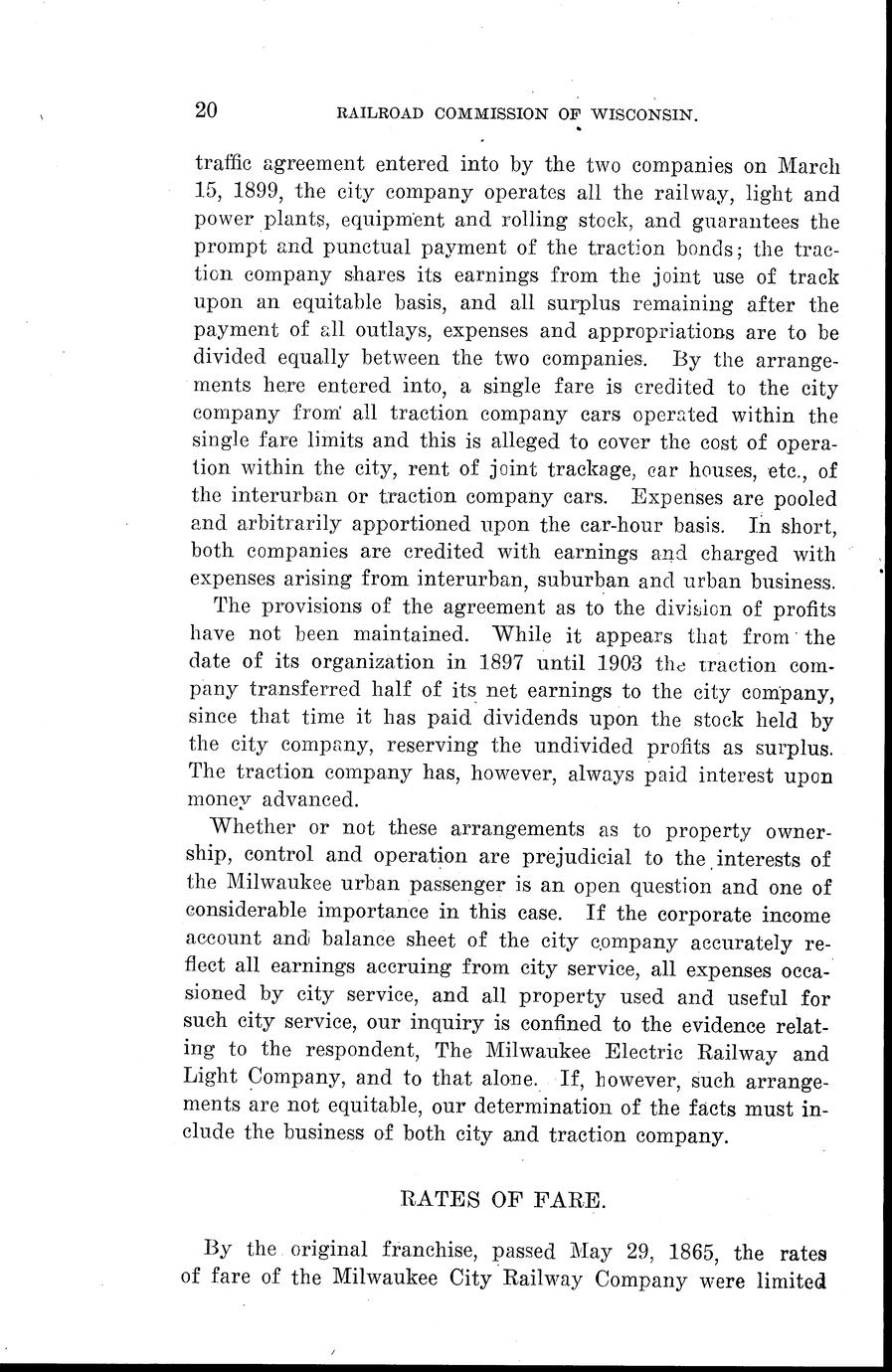 20 RAILROAD COMMISSION OF WISCONSIN.

traffic agreement entered into by the two companies on March 15, 1899, the city company operates all the railway, light and power plants, equipment and rolling stock, and guarantees the prompt and punctual payment of the traction bonds; the traction company shares its earnings from the joint use of track upon an equitable basis, and all surplus remaining after the payment of all outlays, expenses and appropriations are to be divided equally between the two companies. By the arrangements here entered into, a single fare is credited to the city company from all traction company cars operated within the single fare limits and this is alleged to cover the cost of operation within the city, rent of joint trackage, car houses, etc., of the interurban or traction company cars. Expenses are pooled and arbitrarily apportioned upon the car-hour basis. In short, both companies are credited with earnings and charged with expenses arising from interurban, suburban and urban business.

The provisions of the agreement as to the division of profits have not been maintained. While it appears that from the date of its organization in 1897 until 1903 the traction company transferred half of its net earnings to the city company, since that time it has paid dividends upon the stock held by the city company, reserving the undivided profits as surplus. The traction company has, however, always paid interest upon money advanced.

Whether or not these arrangements as to property ownership, control and operation are prejudicial to the interests of the Milwaukee urban passenger is an open question and one of considerable importance in this case. If the corporate income account and balance sheet of the city company accurately reflect all earnings accruing from city service, all expenses occasioned by city service, and all property used and useful for such city service, our inquiry is confined to the evidence relating to the respondent, The Milwaukee Electric Railway and Light Company, and to that alone. If, however, such arrangements are not equitable, our determination of the facts must include the business of both city and traction company.

RATES OF FARE.

By the original franchise, passed May 29, 1865, the rates of fare of the Milwaukee City Railway Company were limited